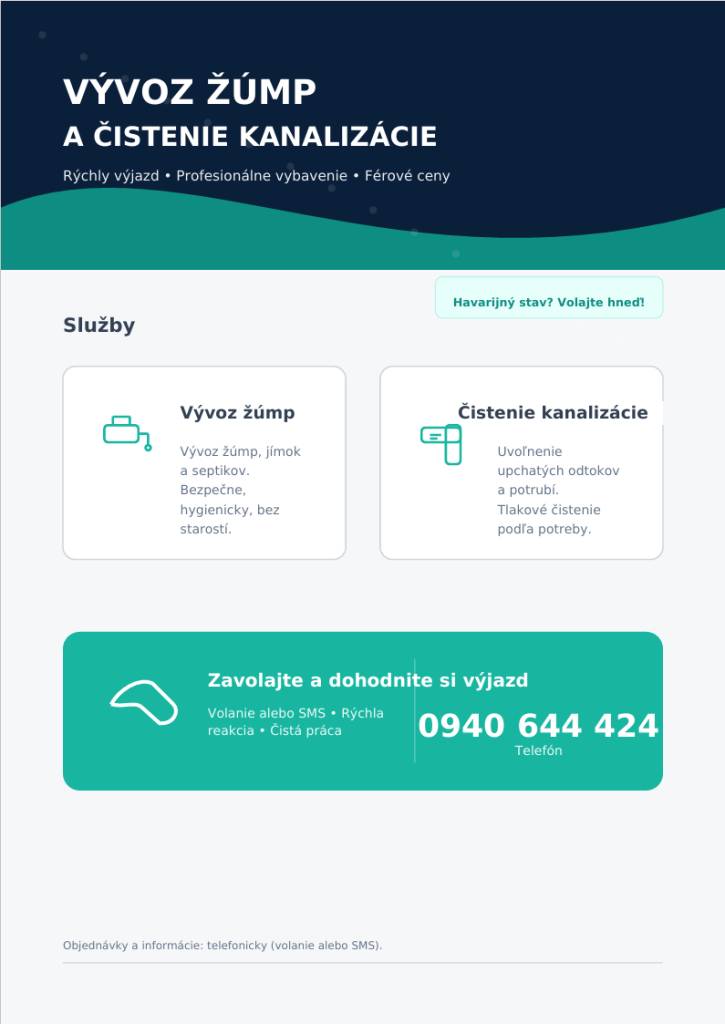 VÝVOZ ŽÚMP
A ČISTENIE KANALIZÁCIE

Rýchly výjazd • Profesionálne vybavenie • Férové ceny

Havarijný stav? Volajte hneď!

Služby

Vývoz žúmp

Vývoz žúmp, jímok a septikov. Bezpečne, hygienicky, bez starostí.

Čistenie kanalizácie

Uvoľnenie upchatých odtokov a potrubí. Tlakové čistenie podľa potreby.

Zavolajte a dohodnite si výjazd

Volanie alebo SMS • Rýchla reakcia • Čistá práca

0940 644 424
Telefón

Objednávky a informácie: telefonicky (volanie alebo SMS).